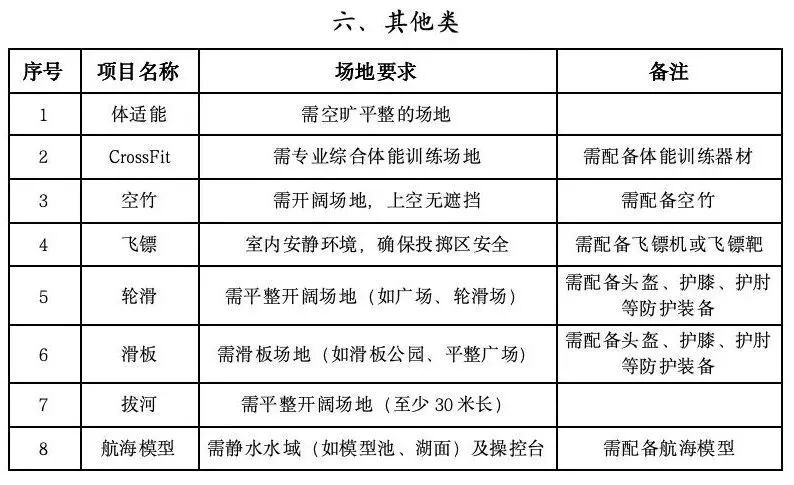 六、其他类

| 序号 | 项目名称 | 场地要求 | 备注 |
|---|---|---|---|
| 1 | 体适能 | 需空旷平整的场地 | |
| 2 | CrossFit | 需专业综合体能训练场地 | 需配备体能训练器材 |
| 3 | 空竹 | 需开阔场地，上空无遮挡 | 需配备空竹 |
| 4 | 飞镖 | 室内安静环境，确保投掷区安全 | 需配备飞镖机或飞镖靶 |
| 5 | 轮滑 | 需平整开阔场地（如广场、轮滑场） | 需配备头盔、护膝、护肘等防护装备 |
| 6 | 滑板 | 需滑板场地（如滑板公园、平整广场） | 需配备头盔、护膝、护肘等防护装备 |
| 7 | 拔河 | 需平整开阔场地（至少 30 米长） | |
| 8 | 航海模型 | 需静水水域（如模型池、湖面）及操控台 | 需配备航海模型 |